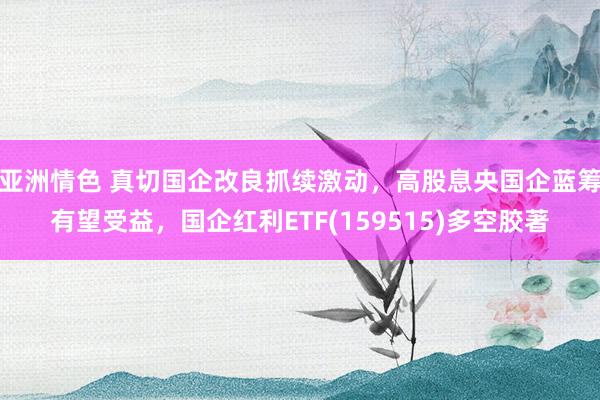 亚洲情色 真切国企改良抓续激动，高股息央国企蓝筹有望受益，国企红利ETF(159515)多空胶著